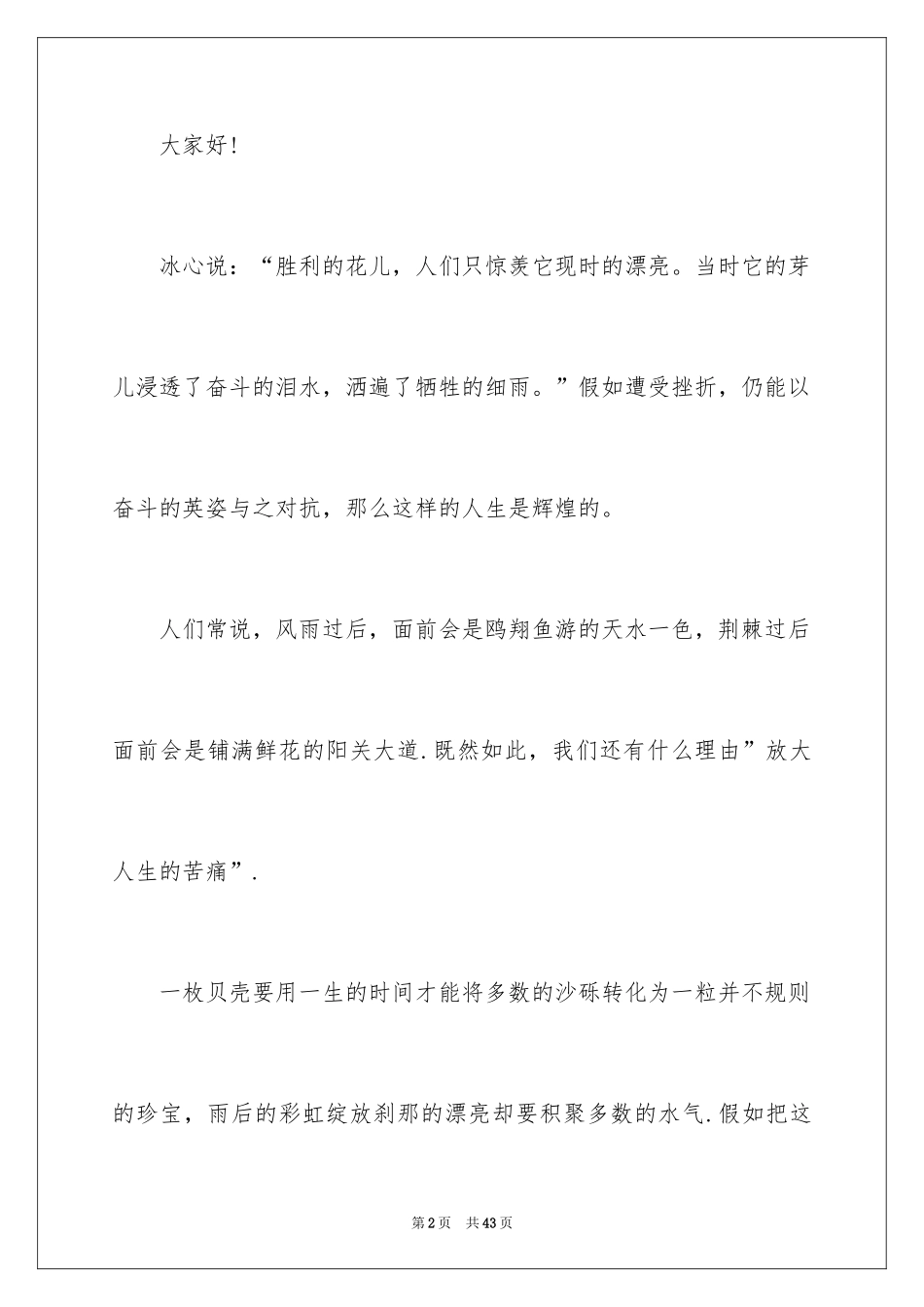 大家好!

冰心说：“胜利的花儿，人们只惊羡它现时的漂亮。当时它的芽儿浸透了奋斗的泪水，洒遍了牺牲的细雨。”假如遭受挫折，仍能以奋斗的英姿与之对抗，那么这样的人生是辉煌的。

人们常说，风雨过后，面前会是鸥翔鱼游的天水一色，荆棘过后面前会是铺满鲜花的阳关大道.既然如此，我们还有什么理由”放大人生的苦痛”.

一枚贝壳要用一生的时间才能将多数的沙砾转化为一粒并不规则的珍宝，雨后的彩虹绽放刹那的漂亮却要积聚多数的水气.假如把这

第2页 共43页